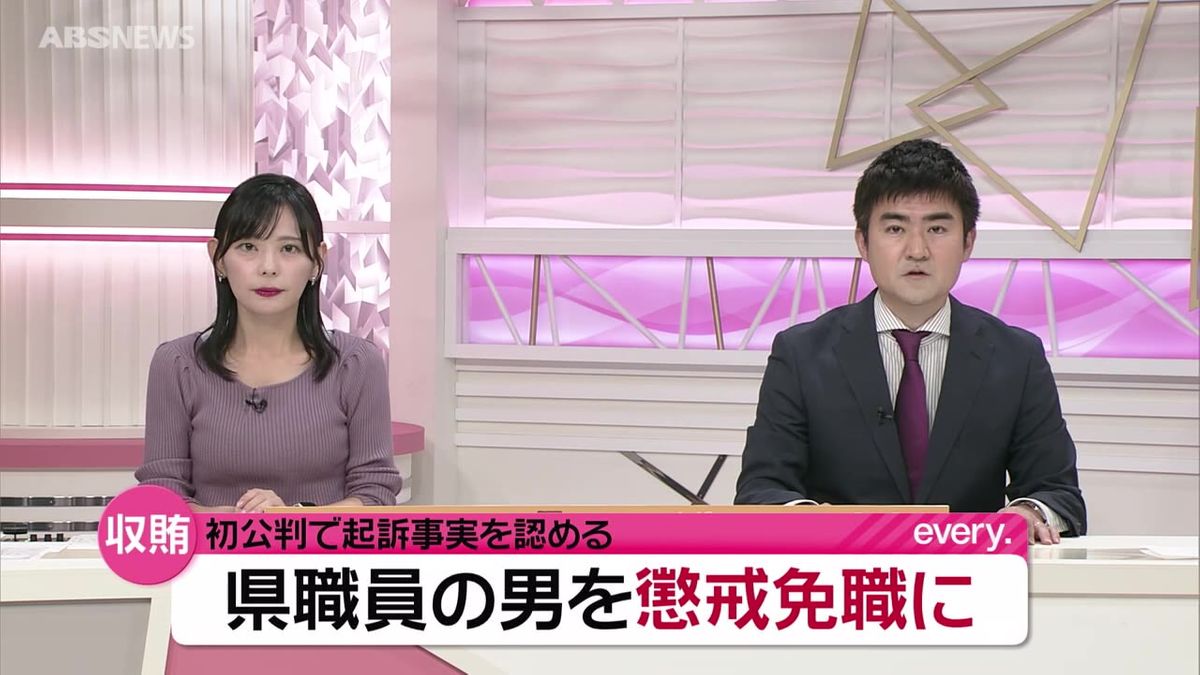 ABSNEWS

収賄

初公判で起訴事実を認める

every.

県職員の男を懲戒免職に